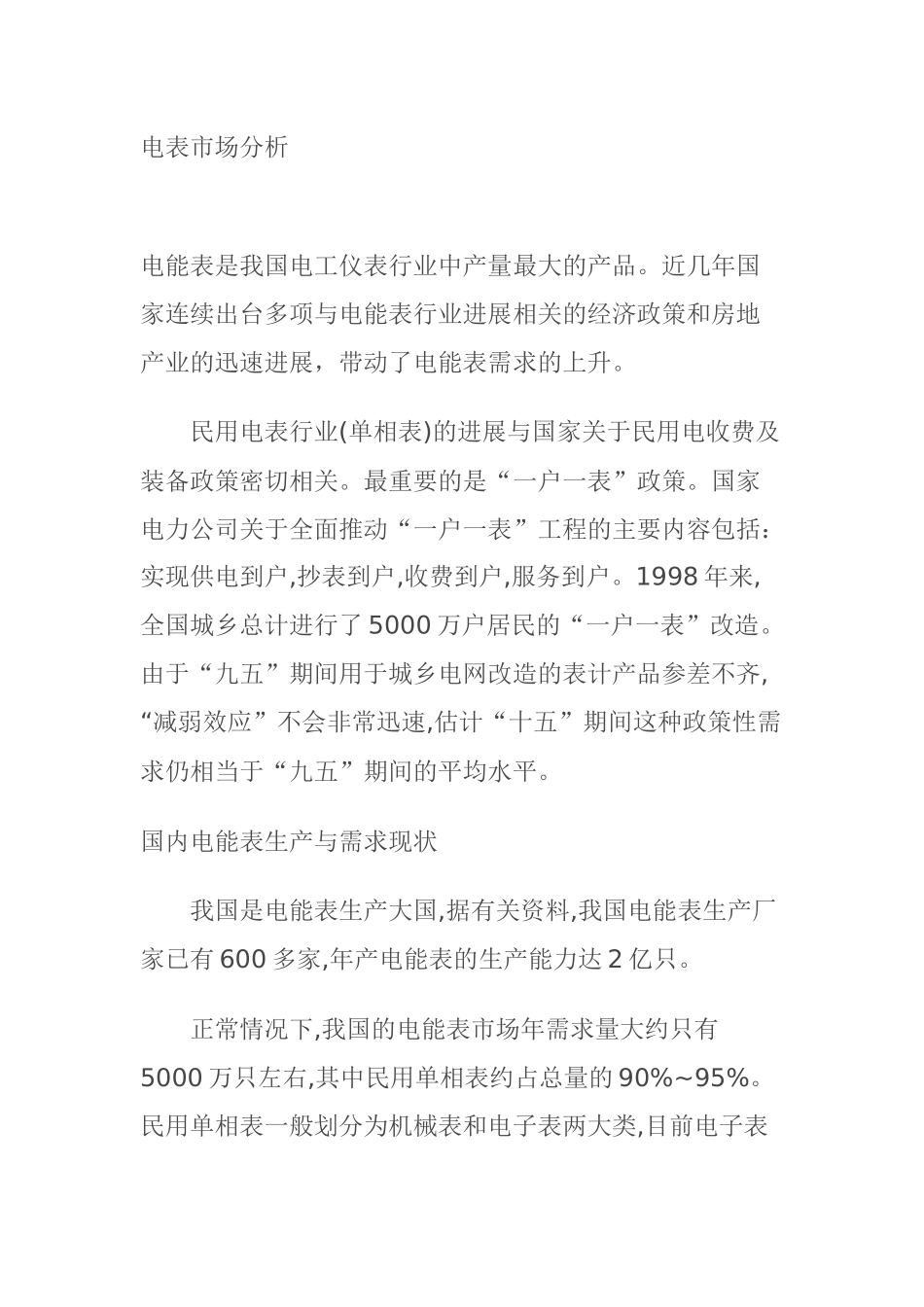 电表市场分析

电能表是我国电工仪表行业中产量最大的产品。近几年国家连续出台多项与电能表行业进展相关的经济政策和房地产业的迅速进展，带动了电能表需求的上升。

民用电表行业(单相表)的进展与国家关于民用电收费及装备政策密切相关。最重要的是“一户一表”政策。国家电力公司关于全面推动“一户一表”工程的主要内容包括：实现供电到户,抄表到户,收费到户,服务到户。1998 年来,全国城乡总计进行了 5000 万户居民的“一户一表”改造。由于“九五”期间用于城乡电网改造的表计产品参差不齐,“减弱效应”不会非常迅速,估计“十五”期间这种政策性需求仍相当于“九五”期间的平均水平。

国内电能表生产与需求现状

我国是电能表生产大国,据有关资料,我国电能表生产厂家已有 600 多家,年产电能表的生产能力达 2 亿只。

正常情况下,我国的电能表市场年需求量大约只有 5000 万只左右,其中民用单相表约占总量的 90%~95%。民用单相表一般划分为机械表和电子表两大类,目前电子表